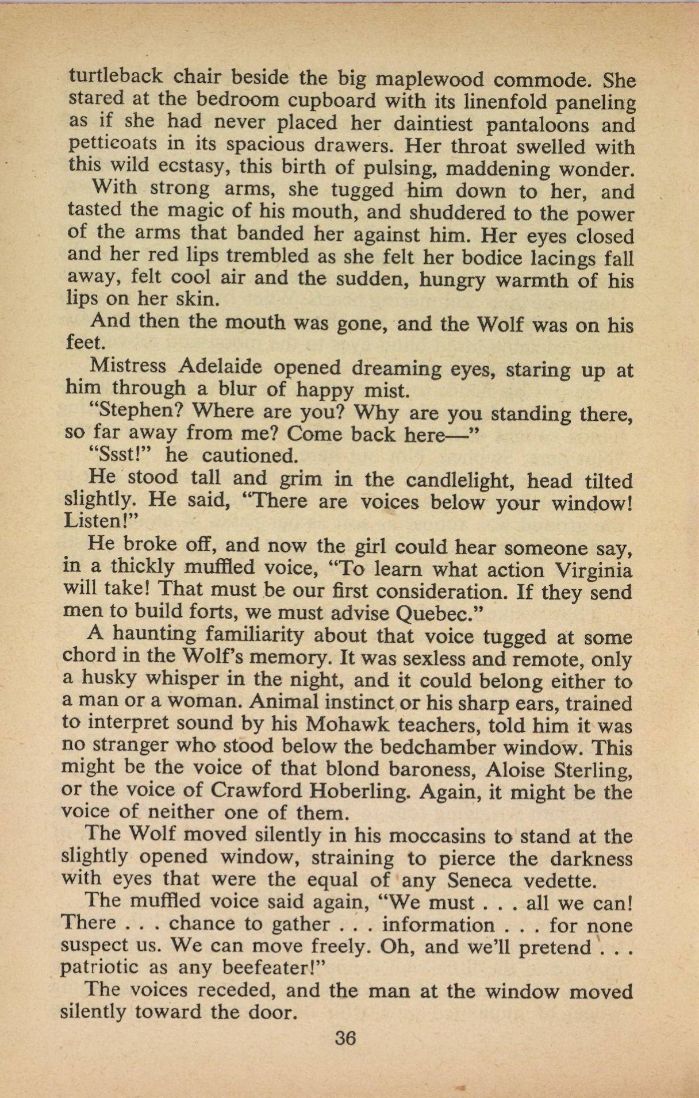 turtleback chair beside the big maplewood commode. She stared at the bedroom cupboard with its linenfold paneling as if she had never placed her daintiest pantaloons and petticoats in its spacious drawers. Her throat swelled with this wild ecstasy, this birth of pulsing, maddening wonder.

With strong arms, she tugged him down to her, and tasted the magic of his mouth, and shuddered to the power of the arms that banded her against him. Her eyes closed and her red lips trembled as she felt her bodice lacings fall away, felt cool air and the sudden, hungry warmth of his lips on her skin.

And then the mouth was gone, and the Wolf was on his feet.

Mistress Adelaide opened dreaming eyes, staring up at him through a blur of happy mist.

"Stephen? Where are you? Why are you standing there, so far away from me? Come back here—"

"Ssst!" he cautioned.

He stood tall and grim in the candlelight, head tilted slightly. He said, "There are voices below your window! Listen!"

He broke off, and now the girl could hear someone say, in a thickly muffled voice, "To learn what action Virginia will take! That must be our first consideration. If they send men to build forts, we must advise Quebec."

A haunting familiarity about that voice tugged at some chord in the Wolf's memory. It was sexless and remote, only a husky whisper in the night, and it could belong either to a man or a woman. Animal instinct or his sharp ears, trained to interpret sound by his Mohawk teachers, told him it was no stranger who stood below the bedchamber window. This might be the voice of that blond baroness, Aloise Sterling, or the voice of Crawford Hoberling. Again, it might be the voice of neither one of them.

The Wolf moved silently in his moccasins to stand at the slightly opened window, straining to pierce the darkness with eyes that were the equal of any Seneca vedette.

The muffled voice said again, "We must . . . all we can! There . . . chance to gather . . . information . . . for none suspect us. We can move freely. Oh, and we'll pretend . . . patriotic as any beefeater!"

The voices receded, and the man at the window moved silently toward the door.

36